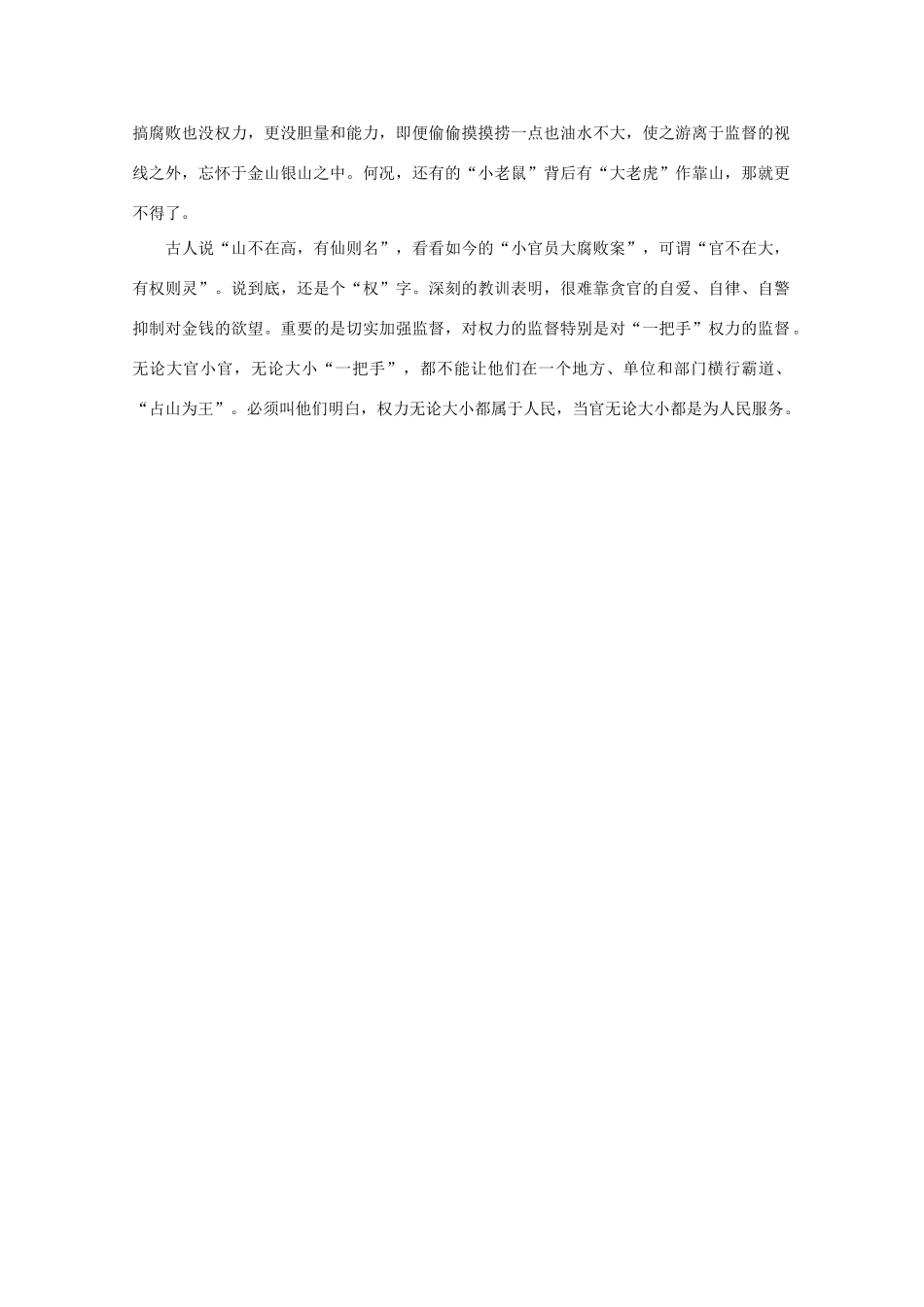 搞腐败也没权力，更没胆量和能力，即便偷偷摸摸捞一点也油水不大，使之游离于监督的视线之外，忘怀于金山银山之中。何况，还有的“小老鼠”背后有“大老虎”作靠山，那就更不得了。

古人说“山不在高，有仙则名”，看看如今的“小官员大腐败案”，可谓“官不在大，有权则灵”。说到底，还是个“权”字。深刻的教训表明，很难靠贪官的自爱、自律、自警抑制对金钱的欲望。重要的是切实加强监督，对权力的监督特别是对“一把手”权力的监督。无论大官小官，无论大小“一把手”，都不能让他们在一个地方、单位和部门横行霸道、“占山为王”。必须叫他们明白，权力无论大小都属于人民，当官无论大小都是为人民服务。